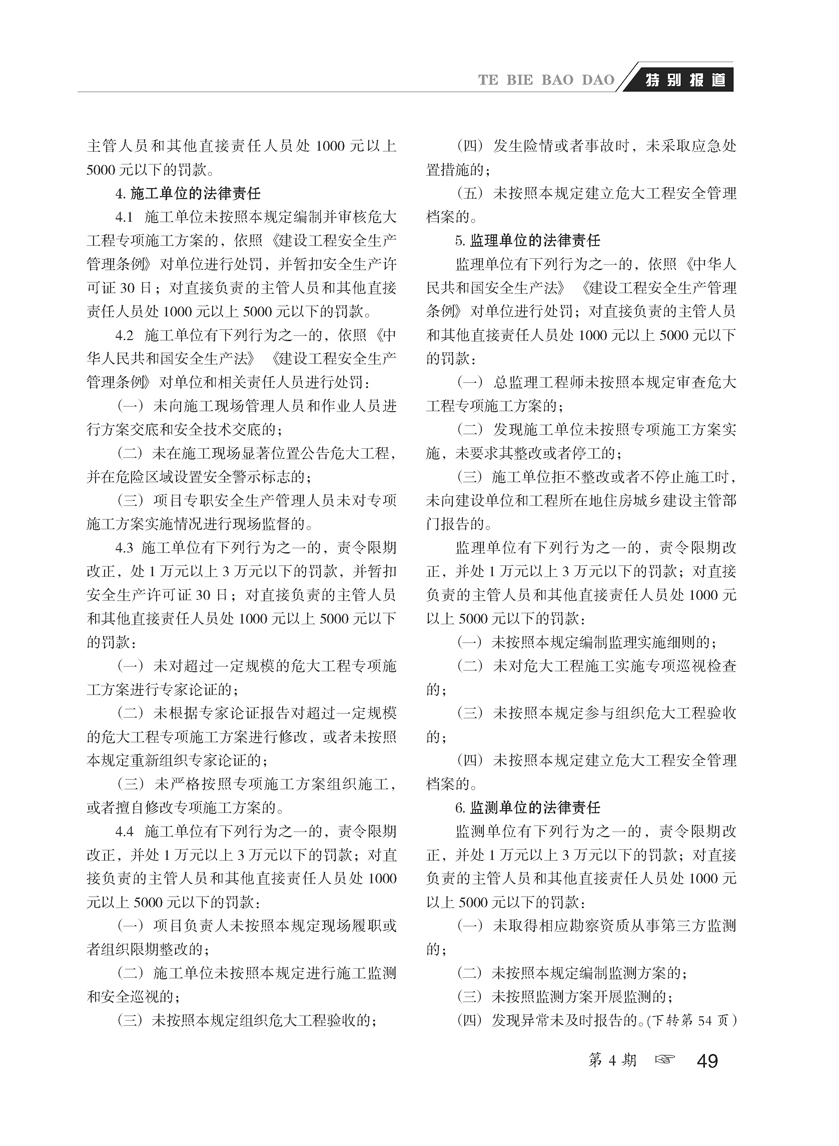 TE BIE BAO DAO 特别报道

主管人员和其他直接责任人员处 1000 元以上 5000 元以下的罚款。

4. 施工单位的法律责任

4.1 施工单位未按照本规定编制并审核危大工程专项施工方案的，依照《建设工程安全生产管理条例》对单位进行处罚，并暂扣安全生产许可证 30 日；对直接负责的主管人员和其他直接责任人员处 1000 元以上 5000 元以下的罚款。

4.2 施工单位有下列行为之一的，依照《中华人民共和国安全生产法》《建设工程安全生产管理条例》对单位和相关责任人员进行处罚：

（一）未向施工现场管理人员和作业人员进行方案交底和安全技术交底的；

（二）未在施工现场显著位置公告危大工程，并在危险区域设置安全警示标志的；

（三）项目专职安全生产管理人员未对专项施工方案实施情况进行现场监督的。

4.3 施工单位有下列行为之一的，责令限期改正，处 1 万元以上 3 万元以下的罚款，并暂扣安全生产许可证 30 日；对直接负责的主管人员和其他直接责任人员处 1000 元以上 5000 元以下的罚款：

（一）未对超过一定规模的危大工程专项施工方案进行专家论证的；

（二）未根据专家论证报告对超过一定规模的危大工程专项施工方案进行修改，或者未按照本规定重新组织专家论证的；

（三）未严格按照专项施工方案组织施工，或者擅自修改专项施工方案的。

4.4 施工单位有下列行为之一的，责令限期改正，并处 1 万元以上 3 万元以下的罚款；对直接负责的主管人员和其他直接责任人员处 1000 元以上 5000 元以下的罚款：

（一）项目负责人未按照本规定现场履职或者组织限期整改的；

（二）施工单位未按照本规定进行施工监测和安全巡视的；

（三）未按照本规定组织危大工程验收的；

（四）发生险情或者事故时，未采取应急处置措施的；

（五）未按照本规定建立危大工程安全管理档案的。

5. 监理单位的法律责任

监理单位有下列行为之一的，依照《中华人民共和国安全生产法》《建设工程安全生产管理条例》对单位进行处罚；对直接负责的主管人员和其他直接责任人员处 1000 元以上 5000 元以下的罚款：

（一）总监理工程师未按照本规定审查危大工程专项施工方案的；

（二）发现施工单位未按照专项施工方案实施，未要求其整改或者停工的；

（三）施工单位拒不整改或者不停止施工时，未向建设单位和工程所在地住房城乡建设主管部门报告的。

监理单位有下列行为之一的，责令限期改正，并处 1 万元以上 3 万元以下的罚款；对直接负责的主管人员和其他直接责任人员处 1000 元以上 5000 元以下的罚款：

（一）未按照本规定编制监理实施细则的；

（二）未对危大工程施工实施专项巡视检查的；

（三）未按照本规定参与组织危大工程验收的；

（四）未按照本规定建立危大工程安全管理档案的。

6. 监测单位的法律责任

监测单位有下列行为之一的，责令限期改正，并处 1 万元以上 3 万元以下的罚款；对直接负责的主管人员和其他直接责任人员处 1000 元以上 5000 元以下的罚款：

（一）未取得相应勘察资质从事第三方监测的；

（二）未按照本规定编制监测方案的；

（三）未按照监测方案开展监测的；

（四）发现异常未及时报告的。(下转第 54 页)

第 4 期 ☞ 49